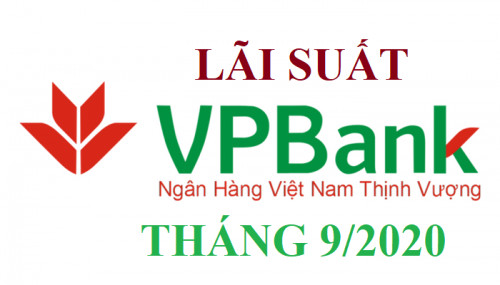 LÃI SUẤT
VPBank
Ngân Hàng Việt Nam Thịnh Vượng
THÁNG 9/2020